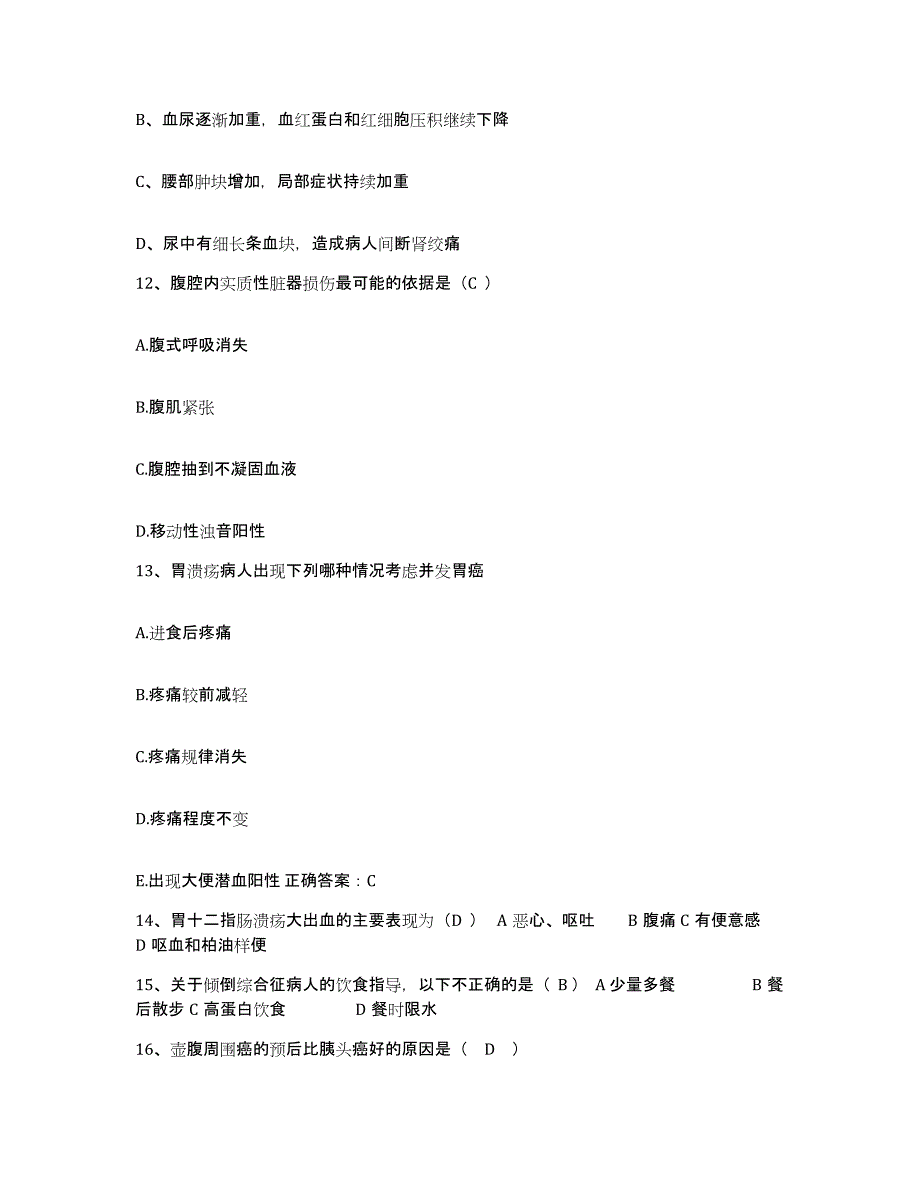 B、血尿逐渐加重，血红蛋白和红细胞压积继续下降

C、腰部肿块增加，局部症状持续加重

D、尿中有细长条血块，造成病人间断肾绞痛

12、腹腔内实质性脏器损伤最可能的依据是（C ）

A.腹式呼吸消失

B.腹肌紧张

C.腹腔抽到不凝固血液

D.移动性浊音阳性

13、胃溃疡病人出现下列哪种情况考虑并发胃癌

A.进食后疼痛

B.疼痛较前减轻

C.疼痛规律消失

D.疼痛程度不变

E.出现大便潜血阳性 正确答案：C

14、胃十二指肠溃疡大出血的主要表现为（D ） A 恶心、呕吐 B 腹痛 C 有便意感 D 呕血和柏油样便

15、关于倾倒综合征病人的饮食指导，以下不正确的是（ B） A 少量多餐 B 餐后散步 C 高蛋白饮食 D 餐时限水

16、壶腹周围癌的预后比胰头癌好的原因是（ D ）